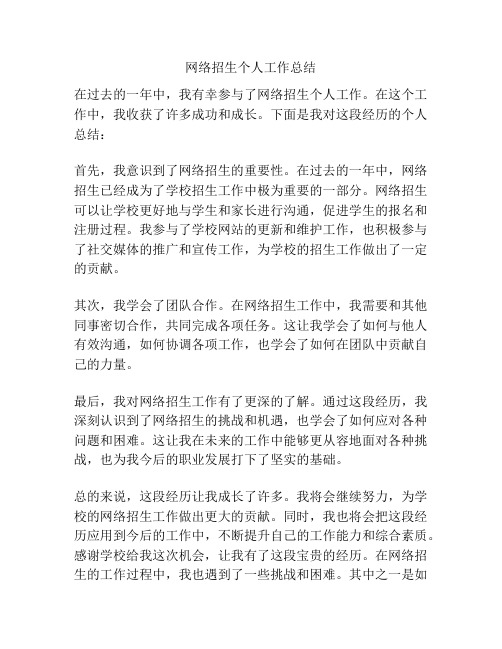 网络招生个人工作总结

在过去的一年中，我有幸参与了网络招生个人工作。在这个工作中，我收获了许多成功和成长。下面是我对这段经历的个人总结：

首先，我意识到了网络招生的重要性。在过去的一年中，网络招生已经成为了学校招生工作中极为重要的一部分。网络招生可以让学校更好地与学生和家长进行沟通，促进学生的报名和注册过程。我参与了学校网站的更新和维护工作，也积极参与了社交媒体的推广和宣传工作，为学校的招生工作做出了一定的贡献。

其次，我学会了团队合作。在网络招生工作中，我需要和其他同事密切合作，共同完成各项任务。这让我学会了如何与他人有效沟通，如何协调各项工作，也学会了如何在团队中贡献自己的力量。

最后，我对网络招生工作有了更深的了解。通过这段经历，我深刻认识到了网络招生的挑战和机遇，也学会了如何应对各种问题和困难。这让我在未来的工作中能够更从容地面对各种挑战，也为我今后的职业发展打下了坚实的基础。

总的来说，这段经历让我成长了许多。我将会继续努力，为学校的网络招生工作做出更大的贡献。同时，我也将会把这段经历应用到今后的工作中，不断提升自己的工作能力和综合素质。感谢学校给我这次机会，让我有了这段宝贵的经历。在网络招生的工作过程中，我也遇到了一些挑战和困难。其中之一是如